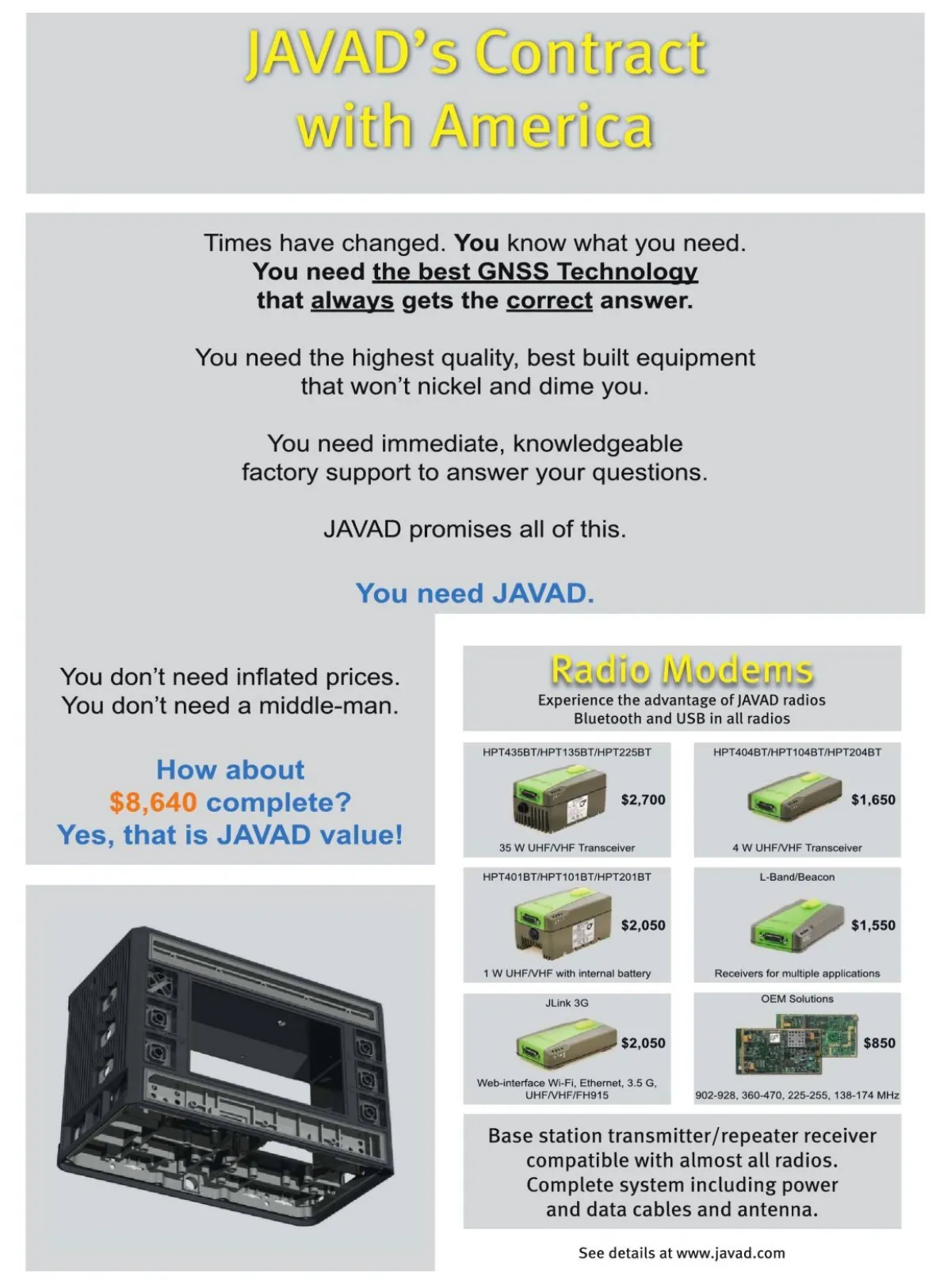 JAVAD's Contract with America

Times have changed. You know what you need.
You need the best GNSS Technology
that always gets the correct answer.

You need the highest quality, best built equipment
that won't nickel and dime you.

You need immediate, knowledgeable
factory support to answer your questions.

JAVAD promises all of this.

You need JAVAD.

You don't need inflated prices.
You don't need a middle-man.

How about
$8,640 complete?
Yes, that is JAVAD value!

Radio Modems
Experience the advantage of JAVAD radios
Bluetooth and USB in all radios

HPT435BT/HPT135BT/HPT225BT
$2,700
35 W UHF/VHF Transceiver

HPT404BT/HPT104BT/HPT204BT
$1,650
4 W UHF/VHF Transceiver

HPT401BT/HPT101BT/HPT201BT
$2,050
1 W UHF/VHF with internal battery

L-Band/Beacon
$1,550
Receivers for multiple applications

JLink 3G
$2,050
Web-interface Wi-Fi, Ethernet, 3.5 G, UHF/VHF/FH915

OEM Solutions
$850
902-928, 360-470, 225-255, 138-174 MHz

Base station transmitter/repeater receiver compatible with almost all radios. Complete system including power and data cables and antenna.

See details at www.javad.com